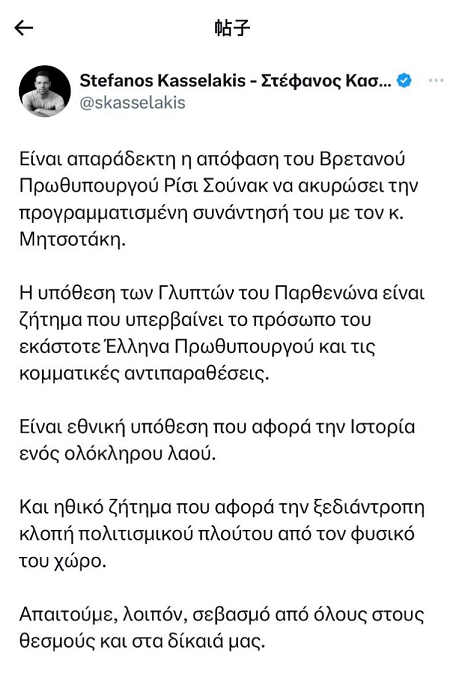 帖子

Stefanos Kasselakis - Στέφανος Κασ...
@skasselakis

Είναι απαράδεκτη η απόφαση του Βρετανού Πρωθυπουργού Ρίσι Σούνακ να ακυρώσει την προγραμματισμένη συνάντησή του με τον κ. Μητσοτάκη.

Η υπόθεση των Γλυπτών του Παρθενώνα είναι ζήτημα που υπερβαίνει το πρόσωπο του εκάστοτε Έλληνα Πρωθυπουργού και τις κομματικές αντιπαραθέσεις.

Είναι εθνική υπόθεση που αφορά την Ιστορία ενός ολόκληρου λαού.

Και ηθικό ζήτημα που αφορά την ξεδιάντροπη κλοπή πολιτισμικού πλούτου από τον φυσικό του χώρο.

Απαιτούμε, λοιπόν, σεβασμό από όλους στους θεσμούς και στα δίκαιά μας.